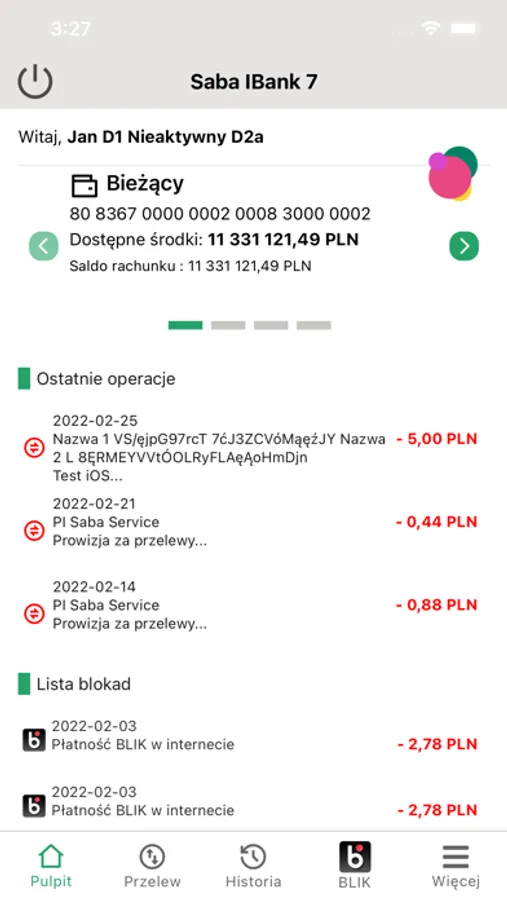 3:27

Saba IBank 7

Witaj, Jan D1 Nieaktywny D2a

Bieżący
80 8367 0000 0002 0008 3000 0002
Dostępne środki: 11 331 121,49 PLN
Saldo rachunku : 11 331 121,49 PLN

Ostatnie operacje

2022-02-25
Nazwa 1 VS/ęjpG97rcT 7ćJ3ZCVóMąęźJY Nazwa 2 L 8ĘRMEYVVtÓOLRyFLAęĄoHmDjn
Test iOS...
- 5,00 PLN

2022-02-21
PI Saba Service
Prowizja za przelewy...
- 0,44 PLN

2022-02-14
PI Saba Service
Prowizja za przelewy...
- 0,88 PLN

Lista blokad

2022-02-03
Płatność BLIK w internecie
- 2,78 PLN

2022-02-03
Płatność BLIK w internecie
- 2,78 PLN

Pulpit
Przelew
Historia
BLIK
Więcej